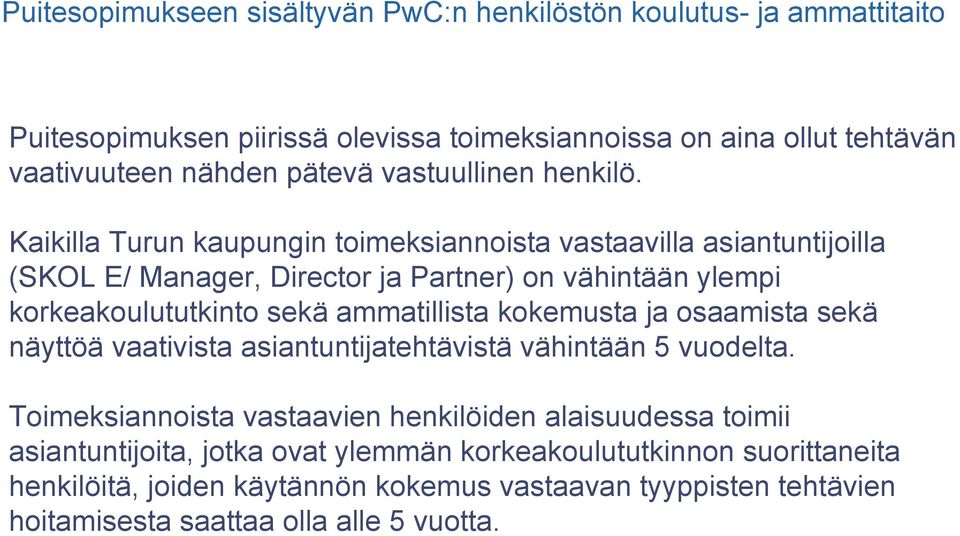 Puitesopimukseen sisältyvän PwC:n henkilöstön koulutus- ja ammattitaito

Puitesopimuksen piirissä olevissa toimeksiannoissa on aina ollut tehtävän vaativuuteen nähden pätevä vastuullinen henkilö.

Kaikilla Turun kaupungin toimeksiannoista vastaavilla asiantuntijoilla (SKOL E/ Manager, Director ja Partner) on vähintään ylempi korkeakoulututkinto sekä ammatillista kokemusta ja osaamista sekä näyttöä vaativista asiantuntijatehtävistä vähintään 5 vuodelta.

Toimeksiannoista vastaavien henkilöiden alaisuudessa toimii asiantuntijoita, jotka ovat ylemmän korkeakoulututkinnon suorittaneita henkilöitä, joiden käytännön kokemus vastaavan tyyppisten tehtävien hoitamisesta saattaa olla alle 5 vuotta.